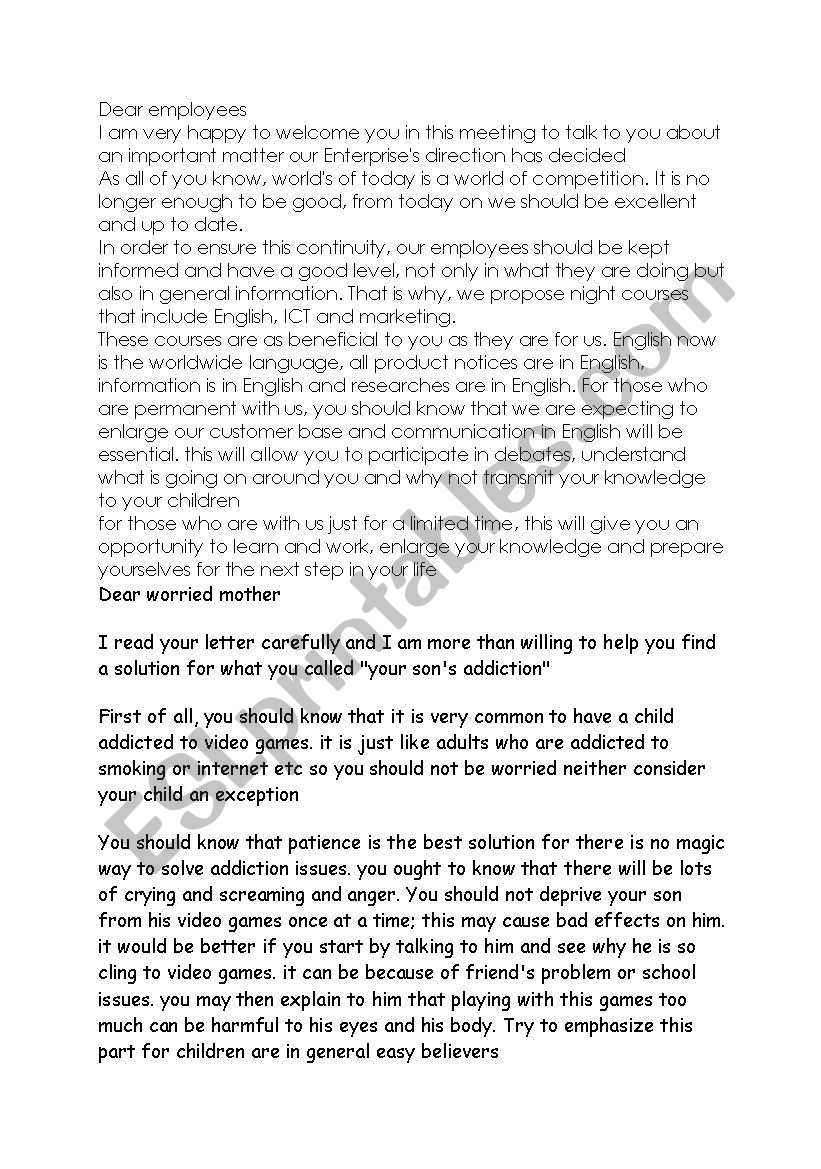 Dear employees
I am very happy to welcome you in this meeting to talk to you about an important matter our Enterprise's direction has decided
As all of you know, world's of today is a world of competition. It is no longer enough to be good, from today on we should be excellent and up to date.
In order to ensure this continuity, our employees should be kept informed and have a good level, not only in what they are doing but also in general information. That is why, we propose night courses that include English, ICT and marketing.
These courses are as beneficial to you as they are for us. English now is the worldwide language, all product notices are in English, information is in English and researches are in English. For those who are permanent with us, you should know that we are expecting to enlarge our customer base and communication in English will be essential. this will allow you to participate in debates, understand what is going on around you and why not transmit your knowledge to your children
for those who are with us just for a limited time, this will give you an opportunity to learn and work, enlarge your knowledge and prepare yourselves for the next step in your life
Dear worried mother

I read your letter carefully and I am more than willing to help you find a solution for what you called "your son's addiction"

First of all, you should know that it is very common to have a child addicted to video games. it is just like adults who are addicted to smoking or internet etc so you should not be worried neither consider your child an exception

You should know that patience is the best solution for there is no magic way to solve addiction issues. you ought to know that there will be lots of crying and screaming and anger. You should not deprive your son from his video games once at a time; this may cause bad effects on him. it would be better if you start by talking to him and see why he is so cling to video games. it can be because of friend's problem or school issues. you may then explain to him that playing with this games too much can be harmful to his eyes and his body. Try to emphasize this part for children are in general easy believers

ESLprintables.com